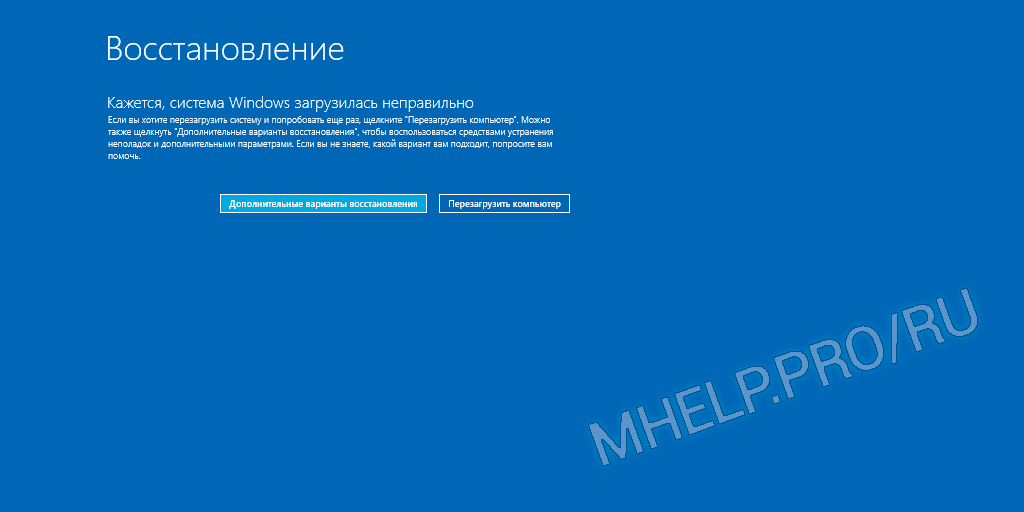 Восстановление

Кажется, система Windows загрузилась неправильно

Если вы хотите перезагрузить систему и попробовать еще раз, щелкните "Перезагрузить компьютер". Можно также щелкнуть "Дополнительные варианты восстановления", чтобы воспользоваться средствами устранения неполадок и дополнительными параметрами. Если вы не знаете, какой вариант вам подходит, попросите вам помочь.

Дополнительные варианты восстановления

Перезагрузить компьютер

MHELP.PRO/RU